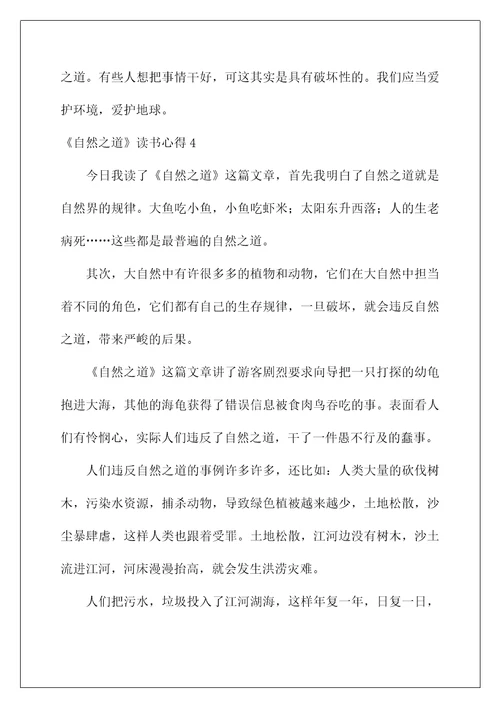 之道。有些人想把事情干好，可这其实是具有破坏性的。我们应当爱护环境，爱护地球。

《自然之道》读书心得 4

今日我读了《自然之道》这篇文章，首先我明白了自然之道就是自然界的规律。大鱼吃小鱼，小鱼吃虾米；太阳东升西落；人的生老病死……这些都是最普遍的自然之道。

其次，大自然中有许很多多的植物和动物，它们在大自然中担当着不同的角色，它们都有自己的生存规律，一旦破坏，就会违反自然之道，带来严峻的后果。

《自然之道》这篇文章讲了游客剧烈要求向导把一只打探的幼龟抱进大海，其他的海龟获得了错误信息被食肉鸟吞吃的事。表面看人们有怜悯心，实际人们违反了自然之道，干了一件愚不行及的蠢事。

人们违反自然之道的事例许多许多，还比如：人类大量的砍伐树木，污染水资源，捕杀动物，导致绿色植被越来越少，土地松散，沙尘暴肆虐，这样人类也跟着受罪。土地松散，江河边没有树木，沙土流进江河，河床漫漫抬高，就会发生洪涝灾难。

人们把污水，垃圾投入了江河湖海，这样年复一年，日复一日，